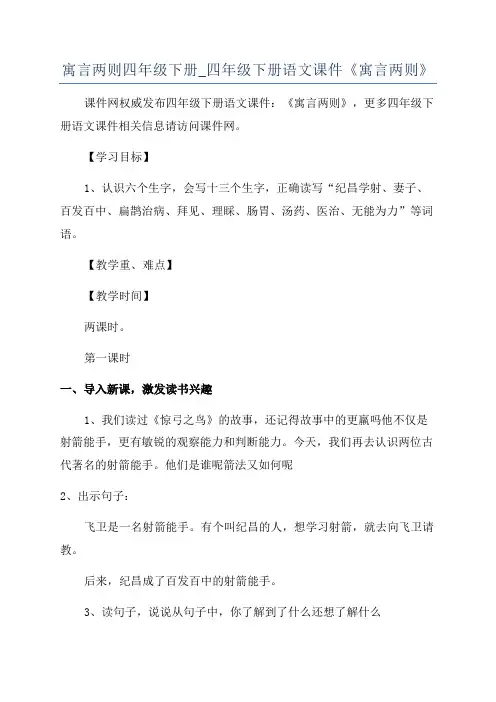 寓言两则四年级下册_四年级下册语文课件《寓言两则》

课件网权威发布四年级下册语文课件：《寓言两则》，更多四年级下册语文课件相关信息请访问课件网。

【学习目标】

1、认识六个生字，会写十三个生字，正确读写“纪昌学射、妻子、百发百中、扁鹊治病、拜见、理睬、肠胃、汤药、医治、无能为力”等词语。

【教学重、难点】

【教学时间】

两课时。

第一课时

一、导入新课，激发读书兴趣

1、我们读过《惊弓之鸟》的故事，还记得故事中的更羸吗他不仅是射箭能手，更有敏锐的观察能力和判断能力。今天，我们再去认识两位古代著名的射箭能手。他们是谁呢箭法又如何呢

2、出示句子：

飞卫是一名射箭能手。有个叫纪昌的人，想学习射箭，就去向飞卫请教。

后来，纪昌成了百发百中的射箭能手。

3、读句子，说说从句子中，你了解到了什么还想了解什么